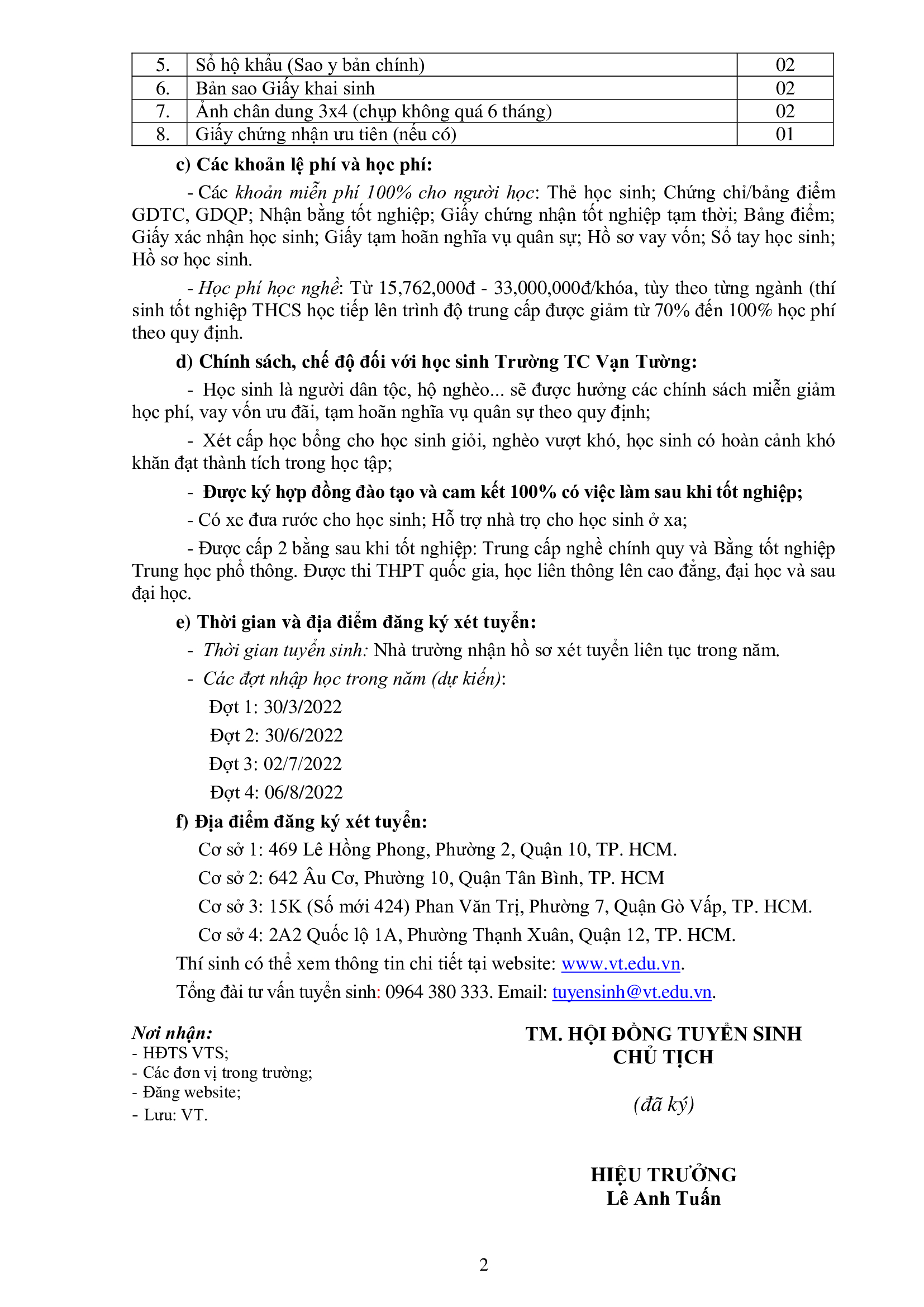 | 5. | Sổ hộ khẩu (Sao y bản chính) | 02 |
|---|---|---|
| 6. | Bản sao Giấy khai sinh | 02 |
| 7. | Ảnh chân dung 3x4 (chụp không quá 6 tháng) | 02 |
| 8. | Giấy chứng nhận ưu tiên (nếu có) | 01 |

c) Các khoản lệ phí và học phí:

- Các khoản miễn phí 100% cho người học: Thẻ học sinh; Chứng chỉ/bảng điểm GDTC, GDQP; Nhận bằng tốt nghiệp; Giấy chứng nhận tốt nghiệp tạm thời; Bảng điểm; Giấy xác nhận học sinh; Giấy tạm hoãn nghĩa vụ quân sự; Hồ sơ vay vốn; Sổ tay học sinh; Hồ sơ học sinh.

- Học phí học nghề: Từ 15,762,000đ - 33,000,000đ/khóa, tùy theo từng ngành (thí sinh tốt nghiệp THCS học tiếp lên trình độ trung cấp được giảm từ 70% đến 100% học phí theo quy định.

d) Chính sách, chế độ đối với học sinh Trường TC Vạn Tường:

- Học sinh là người dân tộc, hộ nghèo... sẽ được hưởng các chính sách miễn giảm học phí, vay vốn ưu đãi, tạm hoãn nghĩa vụ quân sự theo quy định;

- Xét cấp học bổng cho học sinh giỏi, nghèo vượt khó, học sinh có hoàn cảnh khó khăn đạt thành tích trong học tập;

- Được ký hợp đồng đào tạo và cam kết 100% có việc làm sau khi tốt nghiệp;

- Có xe đưa rước cho học sinh; Hỗ trợ nhà trọ cho học sinh ở xa;

- Được cấp 2 bằng sau khi tốt nghiệp: Trung cấp nghề chính quy và Bằng tốt nghiệp Trung học phổ thông. Được thi THPT quốc gia, học liên thông lên cao đẳng, đại học và sau đại học.

e) Thời gian và địa điểm đăng ký xét tuyển:

- Thời gian tuyển sinh: Nhà trường nhận hồ sơ xét tuyển liên tục trong năm.

- Các đợt nhập học trong năm (dự kiến):

Đợt 1: 30/3/2022

Đợt 2: 30/6/2022

Đợt 3: 02/7/2022

Đợt 4: 06/8/2022

f) Địa điểm đăng ký xét tuyển:

Cơ sở 1: 469 Lê Hồng Phong, Phường 2, Quận 10, TP. HCM.

Cơ sở 2: 642 Âu Cơ, Phường 10, Quận Tân Bình, TP. HCM

Cơ sở 3: 15K (Số mới 424) Phan Văn Trị, Phường 7, Quận Gò Vấp, TP. HCM.

Cơ sở 4: 2A2 Quốc lộ 1A, Phường Thạnh Xuân, Quận 12, TP. HCM.

Thí sinh có thể xem thông tin chi tiết tại website: www.vt.edu.vn.

Tổng đài tư vấn tuyển sinh: 0964 380 333. Email: tuyensinh@vt.edu.vn.

Nơi nhận:
- HĐTS VTS;
- Các đơn vị trong trường;
- Đăng website;
- Lưu: VT.

TM. HỘI ĐỒNG TUYỂN SINH
CHỦ TỊCH

(đã ký)

HIỆU TRƯỞNG
Lê Anh Tuấn

2